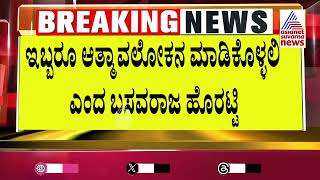 BREAKING NEWS

asianet suvarna news

ಇಬ್ಬರೂ ಆತ್ಮಾವಲೋಕನ ಮಾಡಿಕೊಳ್ಳಲಿ ಎಂದ ಬಸವರಾಜ ಹೊರಟ್ಟಿ